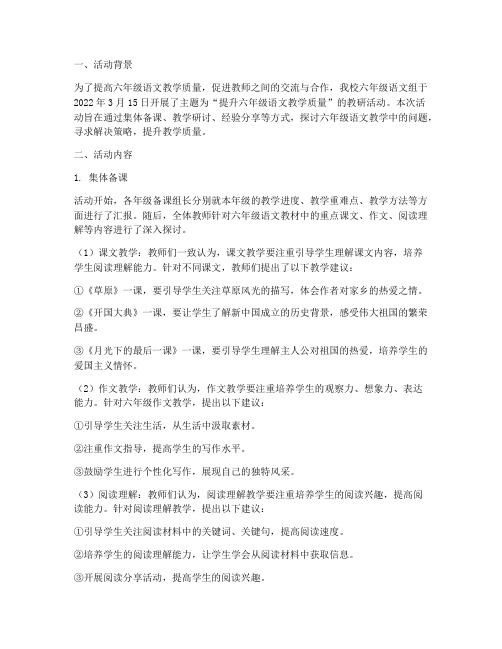 一、活动背景

为了提高六年级语文教学质量，促进教师之间的交流与合作，我校六年级语文组于2022年3月15日开展了主题为“提升六年级语文教学质量”的教研活动。本次活动旨在通过集体备课、教学研讨、经验分享等方式，探讨六年级语文教学中的问题，寻求解决策略，提升教学质量。

二、活动内容

1. 集体备课

活动开始，各年级备课组长分别就本年级的教学进度、教学重难点、教学方法等方面进行了汇报。随后，全体教师针对六年级语文教材中的重点课文、作文、阅读理解等内容进行了深入探讨。

（1）课文教学：教师们一致认为，课文教学要注重引导学生理解课文内容，培养学生阅读理解能力。针对不同课文，教师们提出了以下教学建议：

①《草原》一课，要引导学生关注草原风光的描写，体会作者对家乡的热爱之情。

②《开国大典》一课，要让学生了解新中国成立的历史背景，感受伟大祖国的繁荣昌盛。

③《月光下的最后一课》一课，要引导学生理解主人公对祖国的热爱，培养学生的爱国主义情怀。

（2）作文教学：教师们认为，作文教学要注重培养学生的观察力、想象力、表达能力。针对六年级作文教学，提出以下建议：

①引导学生关注生活，从生活中汲取素材。

②注重作文指导，提高学生的写作水平。

③鼓励学生进行个性化写作，展现自己的独特风采。

（3）阅读理解：教师们认为，阅读理解教学要注重培养学生的阅读兴趣，提高阅读能力。针对阅读理解教学，提出以下建议：

①引导学生关注阅读材料中的关键词、关键句，提高阅读速度。

②培养学生的阅读理解能力，让学生学会从阅读材料中获取信息。

③开展阅读分享活动，提高学生的阅读兴趣。